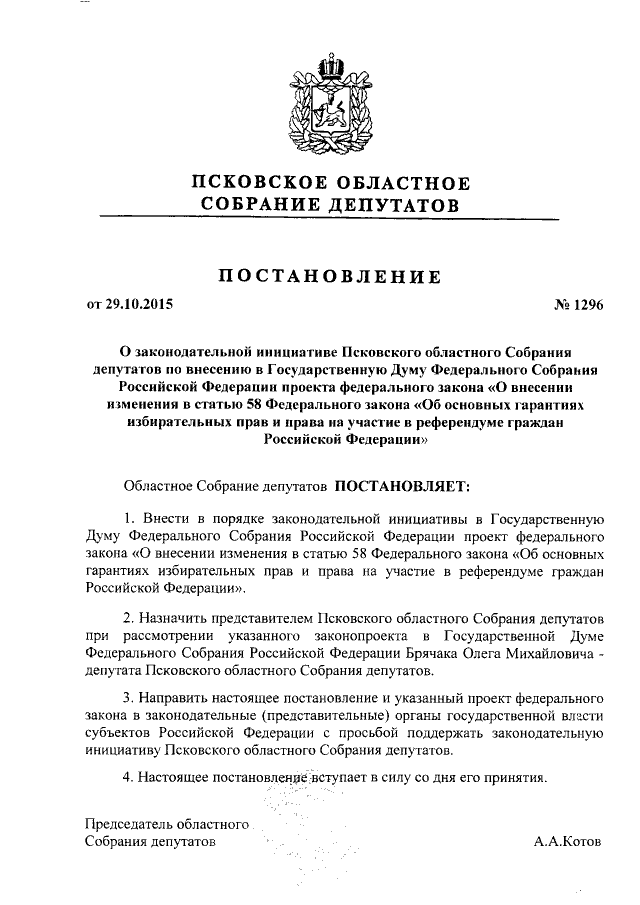 ПСКОВСКОЕ ОБЛАСТНОЕ
СОБРАНИЕ ДЕПУТАТОВ

ПОСТАНОВЛЕНИЕ

от 29.10.2015 № 1296

О законодательной инициативе Псковского областного Собрания депутатов по внесению в Государственную Думу Федерального Собрания Российской Федерации проекта федерального закона «О внесении изменения в статью 58 Федерального закона «Об основных гарантиях избирательных прав и права на участие в референдуме граждан Российской Федерации»

Областное Собрание депутатов ПОСТАНОВЛЯЕТ:

1. Внести в порядке законодательной инициативы в Государственную Думу Федерального Собрания Российской Федерации проект федерального закона «О внесении изменения в статью 58 Федерального закона «Об основных гарантиях избирательных прав и права на участие в референдуме граждан Российской Федерации».

2. Назначить представителем Псковского областного Собрания депутатов при рассмотрении указанного законопроекта в Государственной Думе Федерального Собрания Российской Федерации Брячака Олега Михайловича - депутата Псковского областного Собрания депутатов.

3. Направить настоящее постановление и указанный проект федерального закона в законодательные (представительные) органы государственной власти субъектов Российской Федерации с просьбой поддержать законодательную инициативу Псковского областного Собрания депутатов.

4. Настоящее постановление вступает в силу со дня его принятия.

Председатель областного
Собрания депутатов А.А.Котов